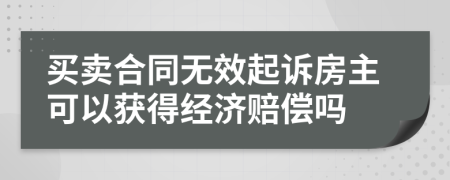 买卖合同无效起诉房主可以获得经济赔偿吗